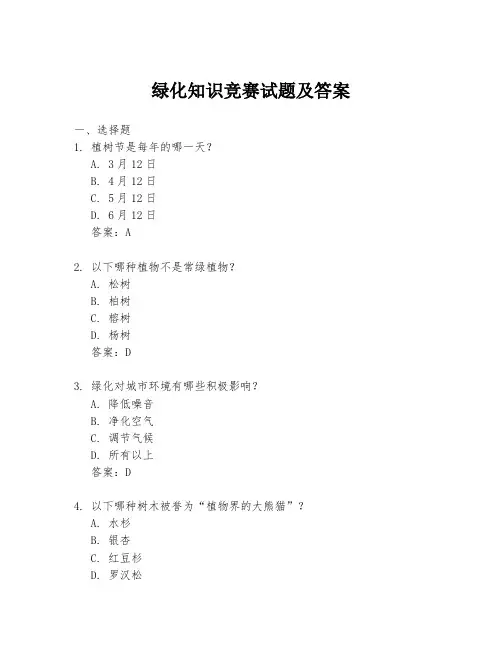 绿化知识竞赛试题及答案

一、选择题

1. 植树节是每年的哪一天？
A. 3月12日
B. 4月12日
C. 5月12日
D. 6月12日
答案：A

2. 以下哪种植物不是常绿植物？
A. 松树
B. 柏树
C. 榕树
D. 杨树
答案：D

3. 绿化对城市环境有哪些积极影响？
A. 降低噪音
B. 净化空气
C. 调节气候
D. 所有以上
答案：D

4. 以下哪种树木被誉为“植物界的大熊猫”？
A. 水杉
B. 银杏
C. 红豆杉
D. 罗汉松